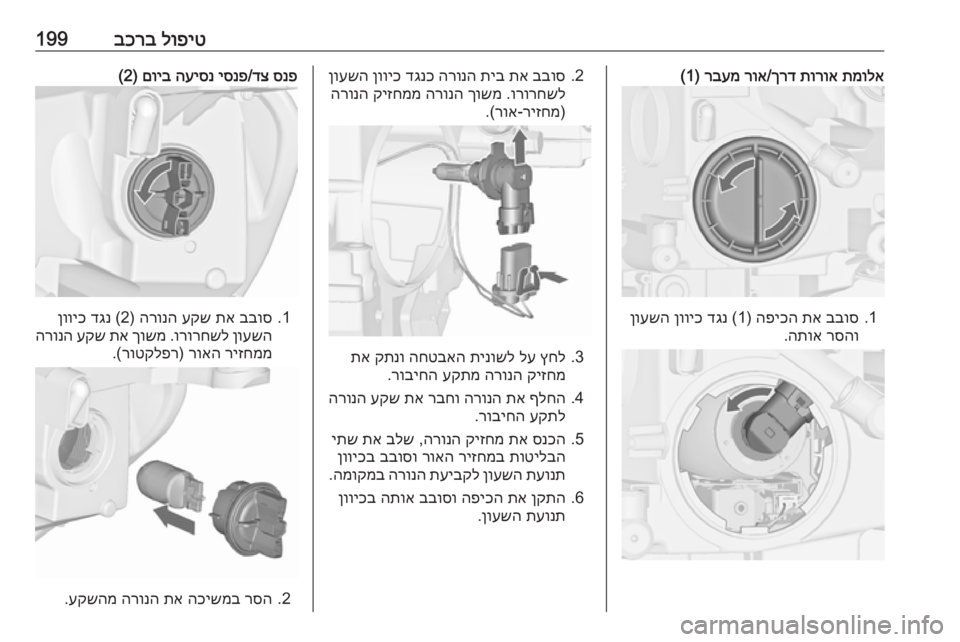 טיפול ברכב 199

אלומת אורות דרך/אור מעבר (1)

1. סובב את הכיפה (1) נגד כיוון השעון והסר אותה.

2. סובב את בית הנורה כנגד כיוון השעון לשחרורו. משוך הנורה ממחזיק הנורה (מחזיר-אור).

3. לחץ על לשונית האבטחה ונתק את מחזיק הנורה מתקע החיבור.

4. החלף את הנורה וחבר את שקע הנורה לתקע החיבור.

5. הכנס את מחזיק הנורה, שלב את שתי הבליטות במחזיר האור וסובב בכיוון תנועת השעון לקביעת הנורה במקומה.

6. התקן את הכיפה וסובב אותה בכיוון תנועת השעון.

פנס צד/פנסי נסיעה ביום (2)

1. סובב את שקע הנורה (2) נגד כיוון השעון לשחרורו. משוך את שקע הנורה ממחזיר האור (רפלקטור).

2. הסר במשיכה את הנורה מהשקע.

carmanualsonline.info